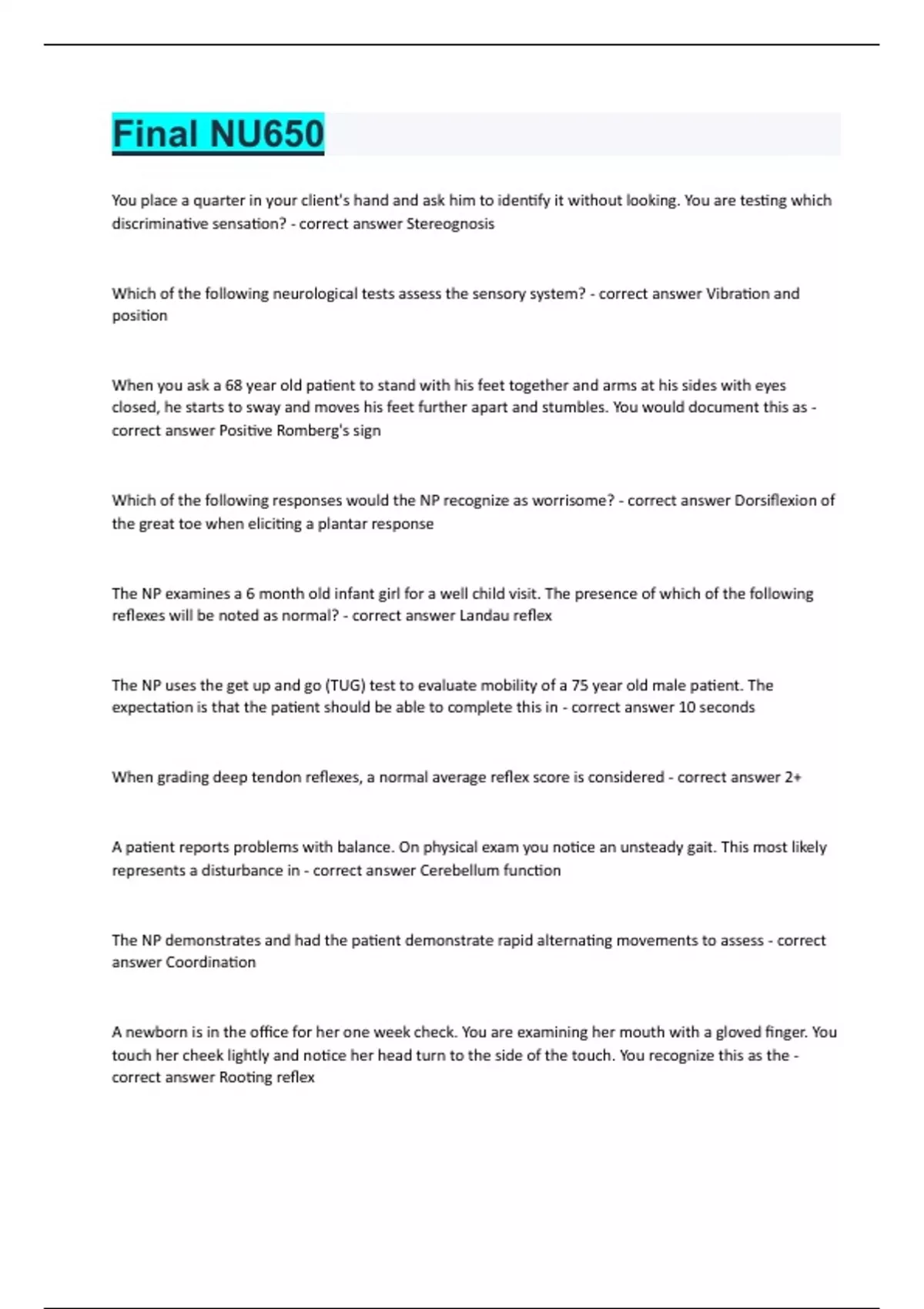 Final NU650

You place a quarter in your client's hand and ask him to identify it without looking. You are testing which discriminative sensation? - correct answer Stereognosis

Which of the following neurological tests assess the sensory system? - correct answer Vibration and position

When you ask a 68 year old patient to stand with his feet together and arms at his sides with eyes closed, he starts to sway and moves his feet further apart and stumbles. You would document this as - correct answer Positive Romberg's sign

Which of the following responses would the NP recognize as worrisome? - correct answer Dorsiflexion of the great toe when eliciting a plantar response

The NP examines a 6 month old infant girl for a well child visit. The presence of which of the following reflexes will be noted as normal? - correct answer Landau reflex

The NP uses the get up and go (TUG) test to evaluate mobility of a 75 year old male patient. The expectation is that the patient should be able to complete this in - correct answer 10 seconds

When grading deep tendon reflexes, a normal average reflex score is considered - correct answer 2+

A patient reports problems with balance. On physical exam you notice an unsteady gait. This most likely represents a disturbance in - correct answer Cerebellum function

The NP demonstrates and had the patient demonstrate rapid alternating movements to assess - correct answer Coordination

A newborn is in the office for her one week check. You are examining her mouth with a gloved finger. You touch her cheek lightly and notice her head turn to the side of the touch. You recognize this as the - correct answer Rooting reflex